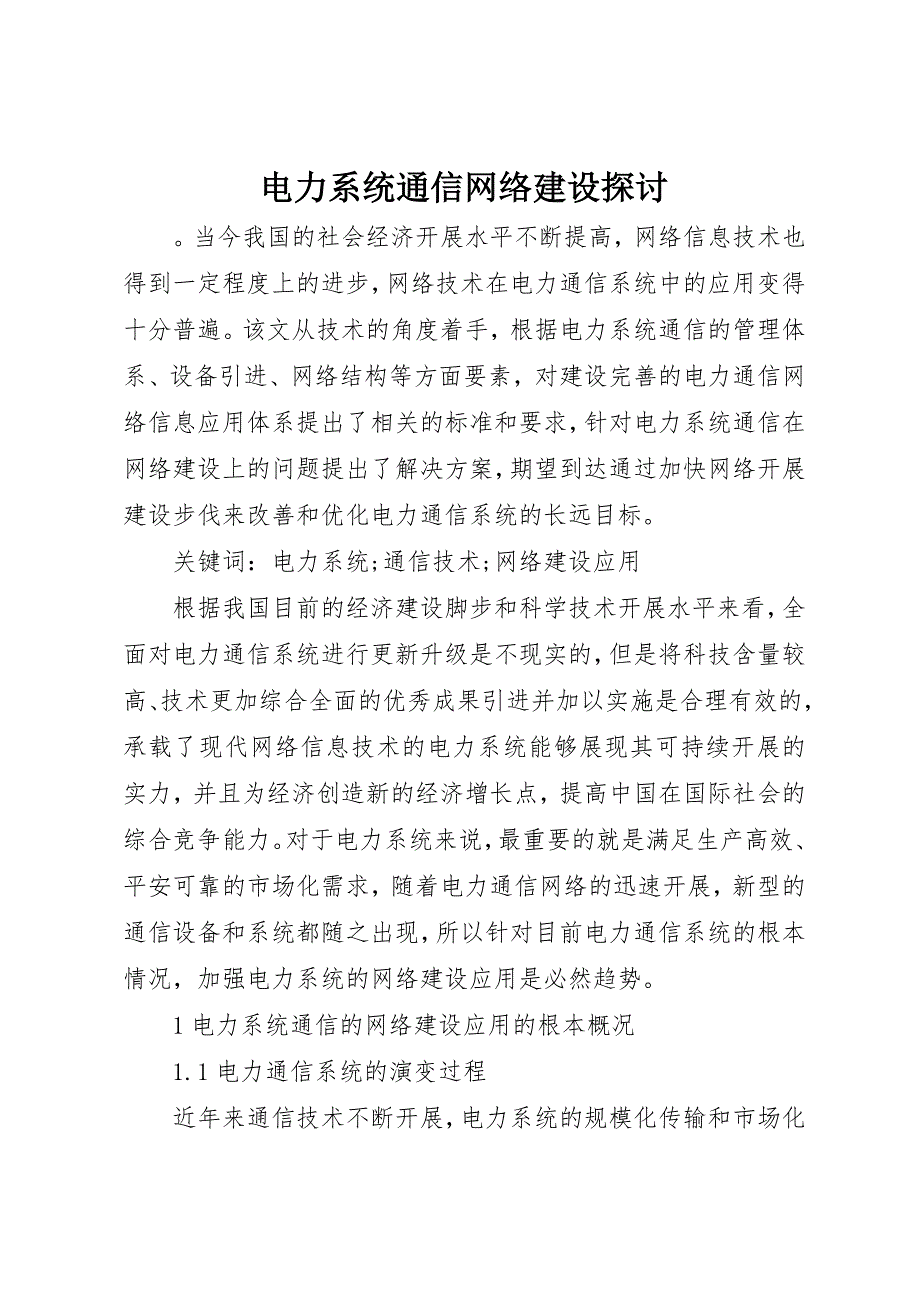 电力系统通信网络建设探讨

。当今我国的社会经济开展水平不断提高，网络信息技术也得到一定程度上的进步，网络技术在电力通信系统中的应用变得十分普遍。该文从技术的角度着手，根据电力系统通信的管理体系、设备引进、网络结构等方面要素，对建设完善的电力通信网络信息应用体系提出了相关的标准和要求，针对电力系统通信在网络建设上的问题提出了解决方案，期望到达通过加快网络开展建设步伐来改善和优化电力通信系统的长远目标。

关键词：电力系统;通信技术;网络建设应用

根据我国目前的经济建设脚步和科学技术开展水平来看，全面对电力通信系统进行更新升级是不现实的，但是将科技含量较高、技术更加综合全面的优秀成果引进并加以实施是合理有效的，承载了现代网络信息技术的电力系统能够展现其可持续开展的实力，并且为经济创造新的经济增长点，提高中国在国际社会的综合竞争能力。对于电力系统来说，最重要的就是满足生产高效、平安可靠的市场化需求，随着电力通信网络的迅速开展，新型的通信设备和系统都随之出现，所以针对目前电力通信系统的根本情况，加强电力系统的网络建设应用是必然趋势。

1 电力系统通信的网络建设应用的根本概况

1.1 电力通信系统的演变过程

近年来通信技术不断开展，电力系统的规模化传输和市场化